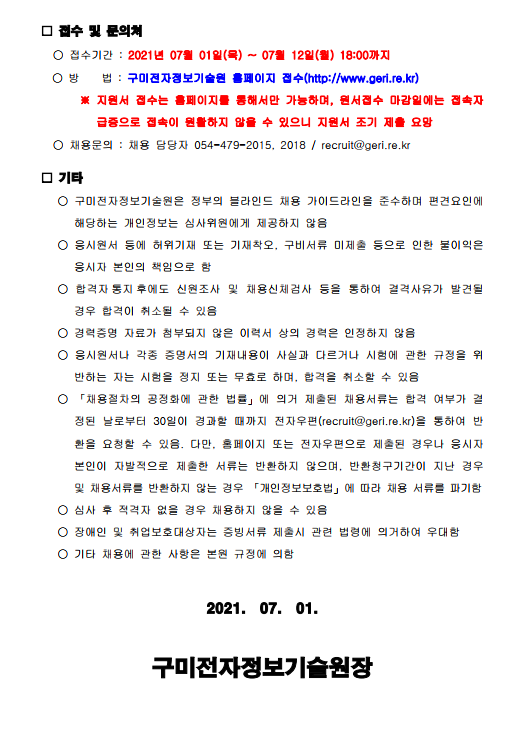 □ 접수 및 문의처

○ 접수기간 : 2021년 07월 01일(목) ~ 07월 12일(월) 18:00까지

○ 방 법 : 구미전자정보기술원 홈페이지 접수(http://www.geri.re.kr)

※ 지원서 접수는 홈페이지를 통해서만 가능하며, 원서접수 마감일에는 접속자 급증으로 접속이 원활하지 않을 수 있으니 지원서 조기 제출 요망

○ 채용문의 : 채용 담당자 054-479-2015, 2018 / recruit@geri.re.kr

□ 기타

○ 구미전자정보기술원은 정부의 블라인드 채용 가이드라인을 준수하며 편견요인에 해당하는 개인정보는 심사위원에게 제공하지 않음

○ 응시원서 등에 허위기재 또는 기재착오, 구비서류 미제출 등으로 인한 불이익은 응시자 본인의 책임으로 함

○ 합격자 통지 후에도 신원조사 및 채용신체검사 등을 통하여 결격사유가 발견될 경우 합격이 취소될 수 있음

○ 경력증명 자료가 첨부되지 않은 이력서 상의 경력은 인정하지 않음

○ 응시원서나 각종 증명서의 기재내용이 사실과 다르거나 시험에 관한 규정을 위반하는 자는 시험을 정지 또는 무효로 하며, 합격을 취소할 수 있음

○ 「채용절차의 공정화에 관한 법률」에 의거 제출된 채용서류는 합격 여부가 결정된 날로부터 30일이 경과할 때까지 전자우편(recruit@geri.re.kr)을 통하여 반환을 요청할 수 있음. 다만, 홈페이지 또는 전자우편으로 제출된 경우나 응시자 본인이 자발적으로 제출한 서류는 반환하지 않으며, 반환청구기간이 지난 경우 및 채용서류를 반환하지 않는 경우 「개인정보보호법」에 따라 채용 서류를 파기함

○ 심사 후 적격자 없을 경우 채용하지 않을 수 있음

○ 장애인 및 취업보호대상자는 증빙서류 제출시 관련 법령에 의거하여 우대함

○ 기타 채용에 관한 사항은 본원 규정에 의함

2021. 07. 01.

구미전자정보기술원장